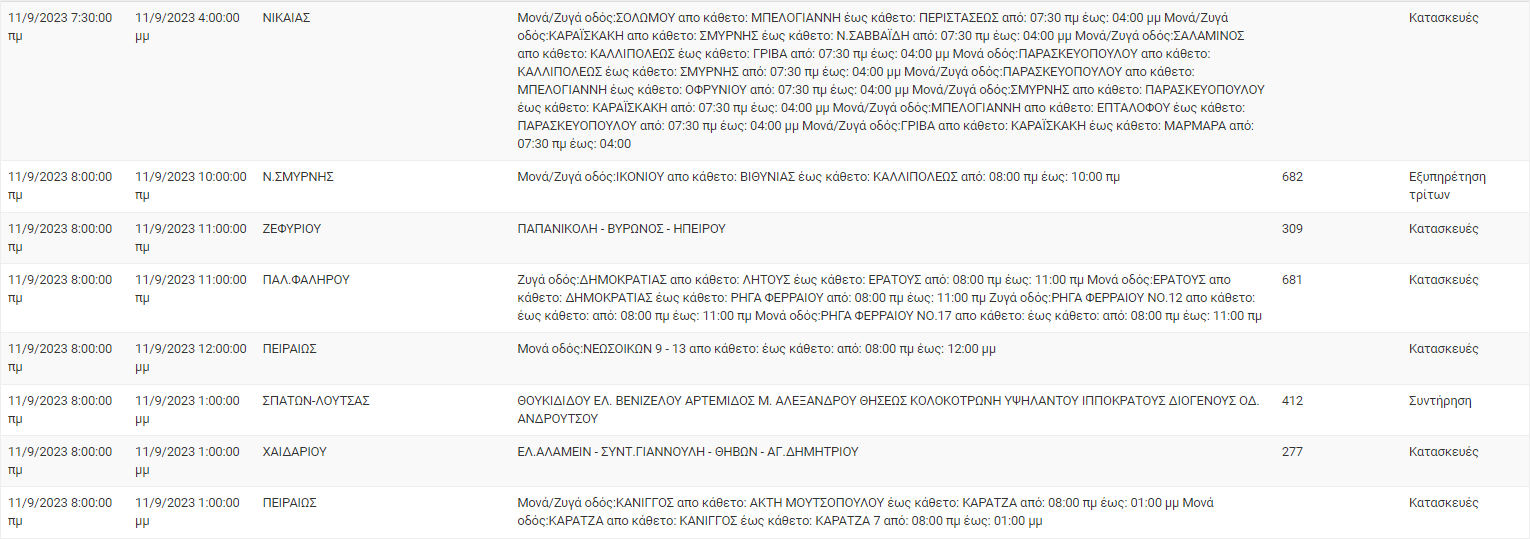 | | | | | | |
|---|---|---|---|---|---|
| 11/9/2023 7:30:00 πμ | 11/9/2023 4:00:00 μμ | ΝΙΚΑΙΑΣ | Μονά/Ζυγά οδός:ΣΟΛΩΜΟΥ απο κάθετο: ΜΠΕΛΟΓΙΑΝΝΗ έως κάθετο: ΠΕΡΙΣΤΑΣΕΩΣ από: 07:30 πμ έως: 04:00 μμ Μονά/Ζυγά οδός:ΚΑΡΑΪΣΚΑΚΗ απο κάθετο: ΣΜΥΡΝΗΣ έως κάθετο: Ν.ΣΑΒΒΑΪΔΗ από: 07:30 πμ έως: 04:00 μμ Μονά/Ζυγά οδός:ΣΑΛΑΜΙΝΟΣ απο κάθετο: ΚΑΛΛΙΠΟΛΕΩΣ έως κάθετο: ΓΡΙΒΑ από: 07:30 πμ έως: 04:00 μμ Μονά οδός:ΠΑΡΑΣΚΕΥΟΠΟΥΛΟΥ απο κάθετο: ΚΑΛΛΙΠΟΛΕΩΣ έως κάθετο: ΣΜΥΡΝΗΣ από: 07:30 πμ έως: 04:00 μμ Μονά/Ζυγά οδός:ΠΑΡΑΣΚΕΥΟΠΟΥΛΟΥ απο κάθετο: ΜΠΕΛΟΓΙΑΝΝΗ έως κάθετο: ΟΦΡΥΝΙΟΥ από: 07:30 πμ έως: 04:00 μμ Μονά/Ζυγά οδός:ΣΜΥΡΝΗΣ απο κάθετο: ΠΑΡΑΣΚΕΥΟΠΟΥΛΟΥ έως κάθετο: ΚΑΡΑΪΣΚΑΚΗ από: 07:30 πμ έως: 04:00 μμ Μονά/Ζυγά οδός:ΜΠΕΛΟΓΙΑΝΝΗ απο κάθετο: ΕΠΤΑΛΟΦΟΥ έως κάθετο: ΠΑΡΑΣΚΕΥΟΠΟΥΛΟΥ από: 07:30 πμ έως: 04:00 μμ Μονά/Ζυγά οδός:ΓΡΙΒΑ απο κάθετο: ΚΑΡΑΪΣΚΑΚΗ έως κάθετο: ΜΑΡΜΑΡΑ από: 07:30 πμ έως: 04:00 | | Κατασκευές |
| 11/9/2023 8:00:00 πμ | 11/9/2023 10:00:00 πμ | Ν.ΣΜΥΡΝΗΣ | Μονά/Ζυγά οδός:ΙΚΟΝΙΟΥ απο κάθετο: ΒΙΘΥΝΙΑΣ έως κάθετο: ΚΑΛΛΙΠΟΛΕΩΣ από: 08:00 πμ έως: 10:00 πμ | 682 | Εξυπηρέτηση τρίτων |
| 11/9/2023 8:00:00 πμ | 11/9/2023 11:00:00 πμ | ΖΕΦΥΡΙΟΥ | ΠΑΠΑΝΙΚΟΛΗ - ΒΥΡΩΝΟΣ - ΗΠΕΙΡΟΥ | 309 | Κατασκευές |
| 11/9/2023 8:00:00 πμ | 11/9/2023 11:00:00 πμ | ΠΑΛ.ΦΑΛΗΡΟΥ | Ζυγά οδός:ΔΗΜΟΚΡΑΤΙΑΣ απο κάθετο: ΛΗΤΟΥΣ έως κάθετο: ΕΡΑΤΟΥΣ από: 08:00 πμ έως: 11:00 πμ Μονά οδός:ΕΡΑΤΟΥΣ απο κάθετο: ΔΗΜΟΚΡΑΤΙΑΣ έως κάθετο: ΡΗΓΑ ΦΕΡΡΑΙΟΥ από: 08:00 πμ έως: 11:00 πμ Ζυγά οδός:ΡΗΓΑ ΦΕΡΡΑΙΟΥ ΝΟ.12 απο κάθετο: έως κάθετο: από: 08:00 πμ έως: 11:00 πμ Μονά οδός:ΡΗΓΑ ΦΕΡΡΑΙΟΥ ΝΟ.17 απο κάθετο: έως κάθετο: από: 08:00 πμ έως: 11:00 πμ | 681 | Κατασκευές |
| 11/9/2023 8:00:00 πμ | 11/9/2023 12:00:00 μμ | ΠΕΙΡΑΙΩΣ | Μονά οδός:ΝΕΩΣΟΙΚΩΝ 9 - 13 απο κάθετο: έως κάθετο: από: 08:00 πμ έως: 12:00 μμ | | Κατασκευές |
| 11/9/2023 8:00:00 πμ | 11/9/2023 1:00:00 μμ | ΣΠΑΤΩΝ-ΛΟΥΤΣΑΣ | ΘΟΥΚΙΔΙΔΟΥ ΕΛ. ΒΕΝΙΖΕΛΟΥ ΑΡΤΕΜΙΔΟΣ Μ. ΑΛΕΞΑΝΔΡΟΥ ΘΗΣΕΩΣ ΚΟΛΟΚΟΤΡΩΝΗ ΥΨΗΛΑΝΤΟΥ ΙΠΠΟΚΡΑΤΟΥΣ ΔΙΟΓΕΝΟΥΣ ΟΔ. ΑΝΔΡΟΥΤΣΟΥ | 412 | Συντήρηση |
| 11/9/2023 8:00:00 πμ | 11/9/2023 1:00:00 μμ | ΧΑΙΔΑΡΙΟΥ | ΕΛ.ΑΛΑΜΕΙΝ - ΣΥΝΤ.ΓΙΑΝΝΟΥΛΗ - ΘΗΒΩΝ - ΑΓ.ΔΗΜΗΤΡΙΟΥ | 277 | Κατασκευές |
| 11/9/2023 8:00:00 πμ | 11/9/2023 1:00:00 μμ | ΠΕΙΡΑΙΩΣ | Μονά/Ζυγά οδός:ΚΑΝΙΓΓΟΣ απο κάθετο: ΑΚΤΗ ΜΟΥΤΣΟΠΟΥΛΟΥ έως κάθετο: ΚΑΡΑΤΖΑ από: 08:00 πμ έως: 01:00 μμ Μονά οδός:ΚΑΡΑΤΖΑ απο κάθετο: ΚΑΝΙΓΓΟΣ έως κάθετο: ΚΑΡΑΤΖΑ 7 από: 08:00 πμ έως: 01:00 μμ | | Κατασκευές |